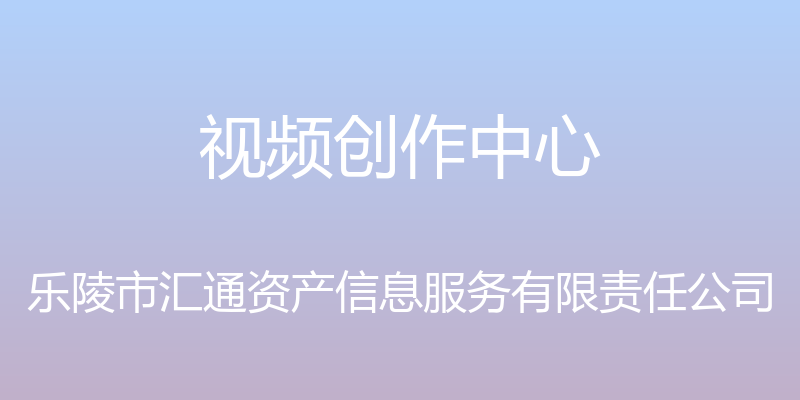 视频创作中心

乐陵市汇通资产信息服务有限责任公司